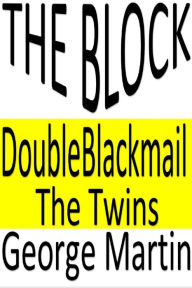 THE BLOCK

DoubleBlackmail
The Twins

George Martin